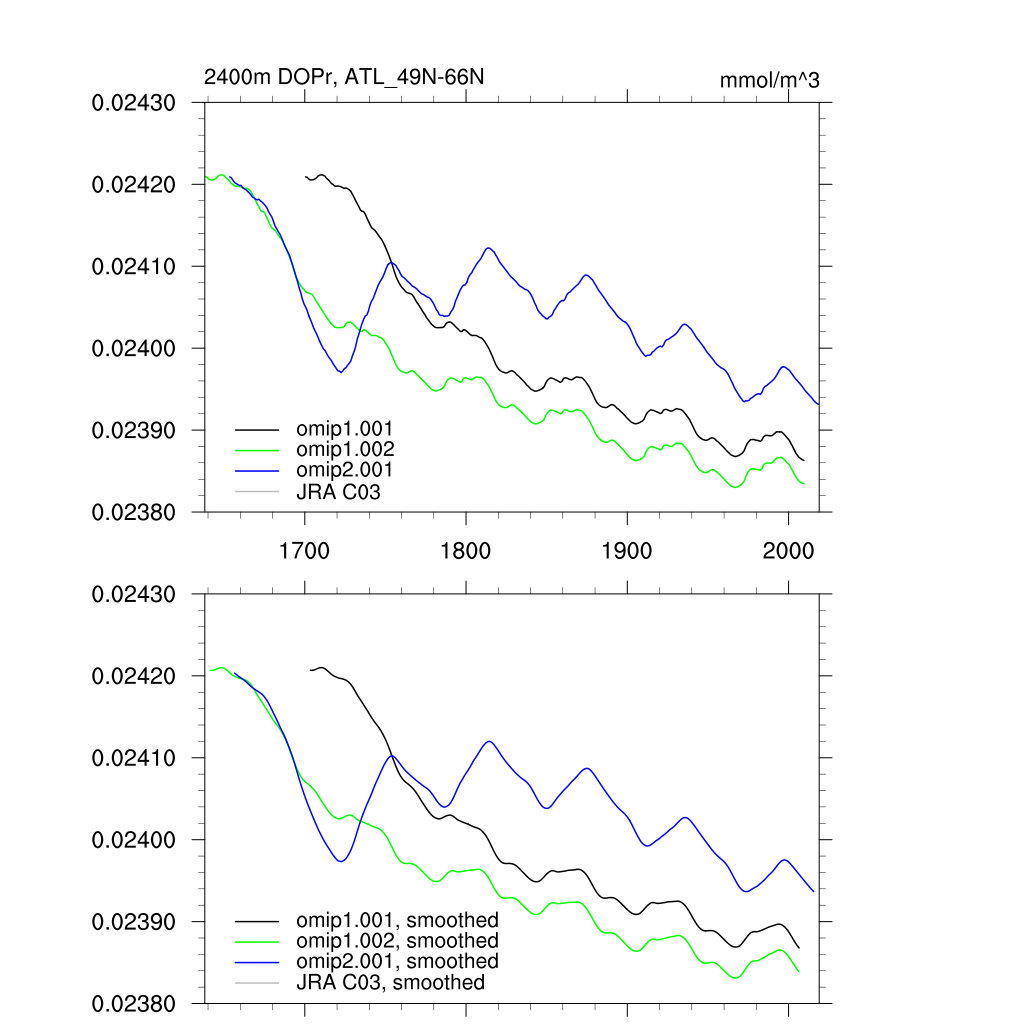 2400m DOPr, ATL_49N-66N

mmol/m^3

0.02430
0.02420
0.02410
0.02400
0.02390
0.02380

omip1.001
omip1.002
omip2.001
JRA C03

1700
1800
1900
2000

0.02430
0.02420
0.02410
0.02400
0.02390
0.02380

omip1.001, smoothed
omip1.002, smoothed
omip2.001, smoothed
JRA C03, smoothed